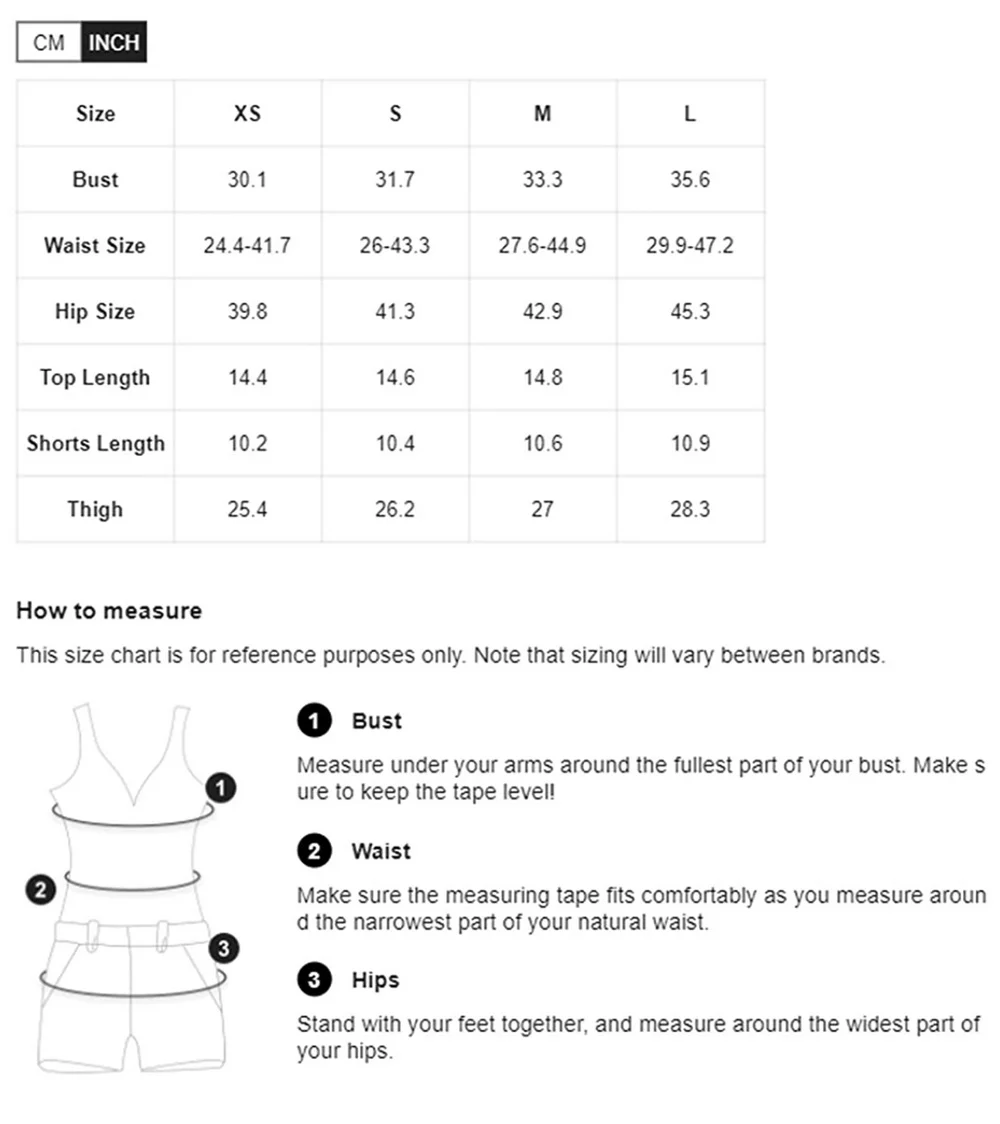 CM INCH

| Size | XS | S | M | L |
|---|---|---|---|---|
| Bust | 30.1 | 31.7 | 33.3 | 35.6 |
| Waist Size | 24.4-41.7 | 26-43.3 | 27.6-44.9 | 29.9-47.2 |
| Hip Size | 39.8 | 41.3 | 42.9 | 45.3 |
| Top Length | 14.4 | 14.6 | 14.8 | 15.1 |
| Shorts Length | 10.2 | 10.4 | 10.6 | 10.9 |
| Thigh | 25.4 | 26.2 | 27 | 28.3 |

How to measure

This size chart is for reference purposes only. Note that sizing will vary between brands.

1
2
3

1 Bust

Measure under your arms around the fullest part of your bust. Make sure to keep the tape level!

2 Waist

Make sure the measuring tape fits comfortably as you measure around the narrowest part of your natural waist.

3 Hips

Stand with your feet together, and measure around the widest part of your hips.